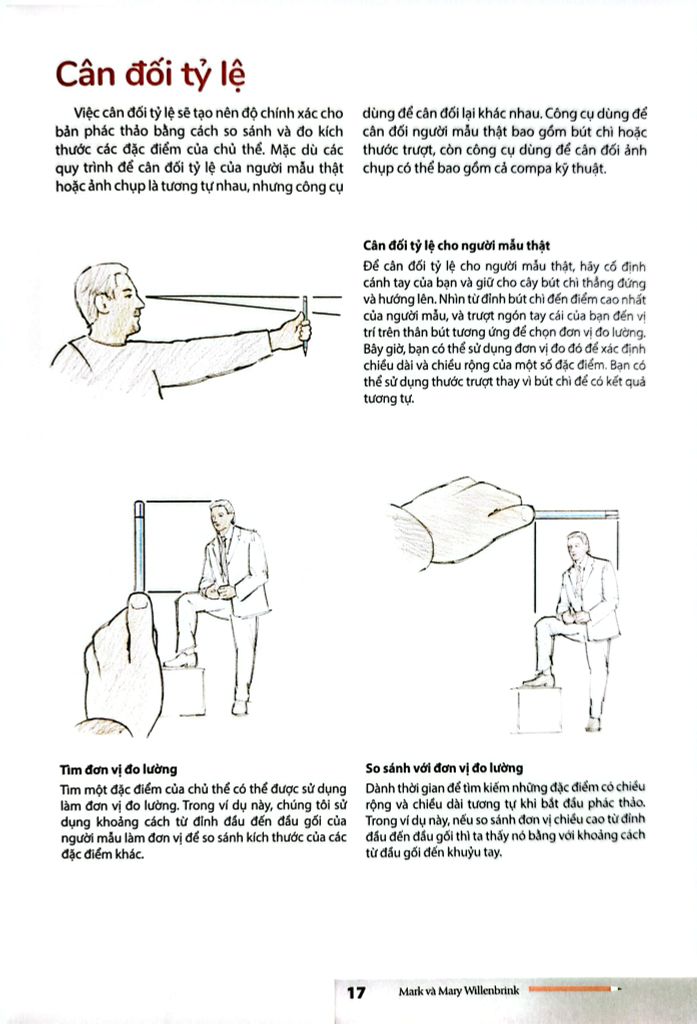 Cân đối tỷ lệ

Việc cân đối tỷ lệ sẽ tạo nên độ chính xác cho bản phác thảo bằng cách so sánh và đo kích thước các đặc điểm của chủ thể. Mặc dù các quy trình để cân đối tỷ lệ của người mẫu thật hoặc ảnh chụp là tương tự nhau, nhưng công cụ dùng để cân đối lại khác nhau. Công cụ dùng để cân đối người mẫu thật bao gồm bút chì hoặc thước trượt, còn công cụ dùng để cân đối ảnh chụp có thể bao gồm cả compa kỹ thuật.

Cân đối tỷ lệ cho người mẫu thật

Để cân đối tỷ lệ cho người mẫu thật, hãy cố định cánh tay của bạn và giữ cho cây bút chì thẳng đứng và hướng lên. Nhìn từ đỉnh bút chì đến điểm cao nhất của người mẫu, và trượt ngón tay cái của bạn đến vị trí trên thân bút tương ứng để chọn đơn vị đo lường. Bây giờ, bạn có thể sử dụng đơn vị đo đó để xác định chiều dài và chiều rộng của một số đặc điểm. Bạn có thể sử dụng thước trượt thay vì bút chì để có kết quả tương tự.

Tìm đơn vị đo lường

Tìm một đặc điểm của chủ thể có thể được sử dụng làm đơn vị đo lường. Trong ví dụ này, chúng tôi sử dụng khoảng cách từ đỉnh đầu đến đầu gối của người mẫu làm đơn vị để so sánh kích thước của các đặc điểm khác.

So sánh với đơn vị đo lường

Dành thời gian để tìm kiếm những đặc điểm có chiều rộng và chiều dài tương tự khi bắt đầu phác thảo. Trong ví dụ này, nếu so sánh đơn vị chiều cao từ đỉnh đầu đến đầu gối thì ta thấy nó bằng với khoảng cách từ đầu gối đến khuỷu tay.

17 Mark và Mary Willenbrink